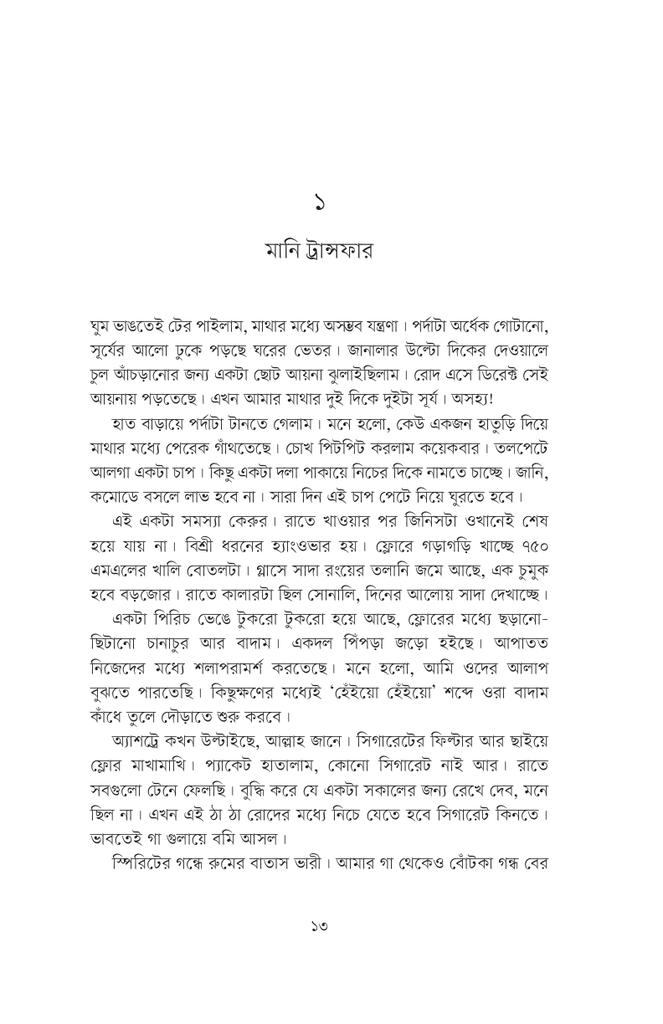 ১

মানি ট্রান্সফার

ঘুম ভাঙতেই টের পাইলাম, মাথার মধ্যে অসম্ভব যন্ত্রণা। পর্দাটা অর্ধেক গোটানো, সূর্যের আলো ঢুকে পড়ছে ঘরের ভেতর। জানালার উল্টো দিকের দেওয়ালে চুল আঁচড়ানোর জন্য একটা ছোট আয়না ঝুলাইছিলাম। রোদ এসে ডিরেক্ট সেই আয়নায় পড়তেছে। এখন আমার মাথার দুই দিকে দুইটা সূর্য। অসহ্য!

হাত বাড়ায়ে পর্দাটা টানতে গেলাম। মনে হলো, কেউ একজন হাতুড়ি দিয়ে মাথার মধ্যে পেরেক গাঁথতেছে। চোখ পিটপিট করলাম কয়েকবার। তলপেটে আলগা একটা চাপ। কিছু একটা দলা পাকায়ে নিচের দিকে নামতে চাচ্ছে। জানি, কমোডে বসলে লাভ হবে না। সারা দিন এই চাপ পেটে নিয়ে ঘুরতে হবে।

এই একটা সমস্যা কেরুর। রাতে খাওয়ার পর জিনিসটা ওখানেই শেষ হয়ে যায় না। বিশ্রী ধরনের হ্যাংওভার হয়। ফ্লোরে গড়াগড়ি খাচ্ছে ৭৫০ এমএলের খালি বোতলটা। গ্লাসে সাদা রংয়ের তলানি জমে আছে, এক চুমুক হবে বড়জোর। রাতে কালারটা ছিল সোনালি, দিনের আলোয় সাদা দেখাচ্ছে।

একটা পিরিচ ভেঙে টুকরো টুকরো হয়ে আছে, ফ্লোরের মধ্যে ছড়ানো-ছিটানো চানাচুর আর বাদাম। একদল পিঁপড়া জড়ো হইছে। আপাতত নিজেদের মধ্যে শলাপরামর্শ করতেছে। মনে হলো, আমি ওদের আলাপ বুঝতে পারতেছি। কিছুক্ষণের মধ্যেই 'হেঁইয়ো হেঁইয়ো' শব্দে ওরা বাদাম কাঁধে তুলে দৌড়াতে শুরু করবে।

অ্যাশট্রে কখন উল্টাইছে, আল্লাহ জানে। সিগারেটের ফিল্টার আর ছাইয়ে ফ্লোর মাখামাখি। প্যাকেট হাতালাম, কোনো সিগারেট নাই আর। রাতে সবগুলো টেনে ফেলছি। বুদ্ধি করে যে একটা সকালের জন্য রেখে দেব, মনে ছিল না। এখন এই ঠা ঠা রোদের মধ্যে নিচে যেতে হবে সিগারেট কিনতে। ভাবতেই গা গুলায়ে বমি আসল।

স্পিরিটের গন্ধে রুমের বাতাস ভারী। আমার গা থেকেও বোঁটকা গন্ধ বের

১৩